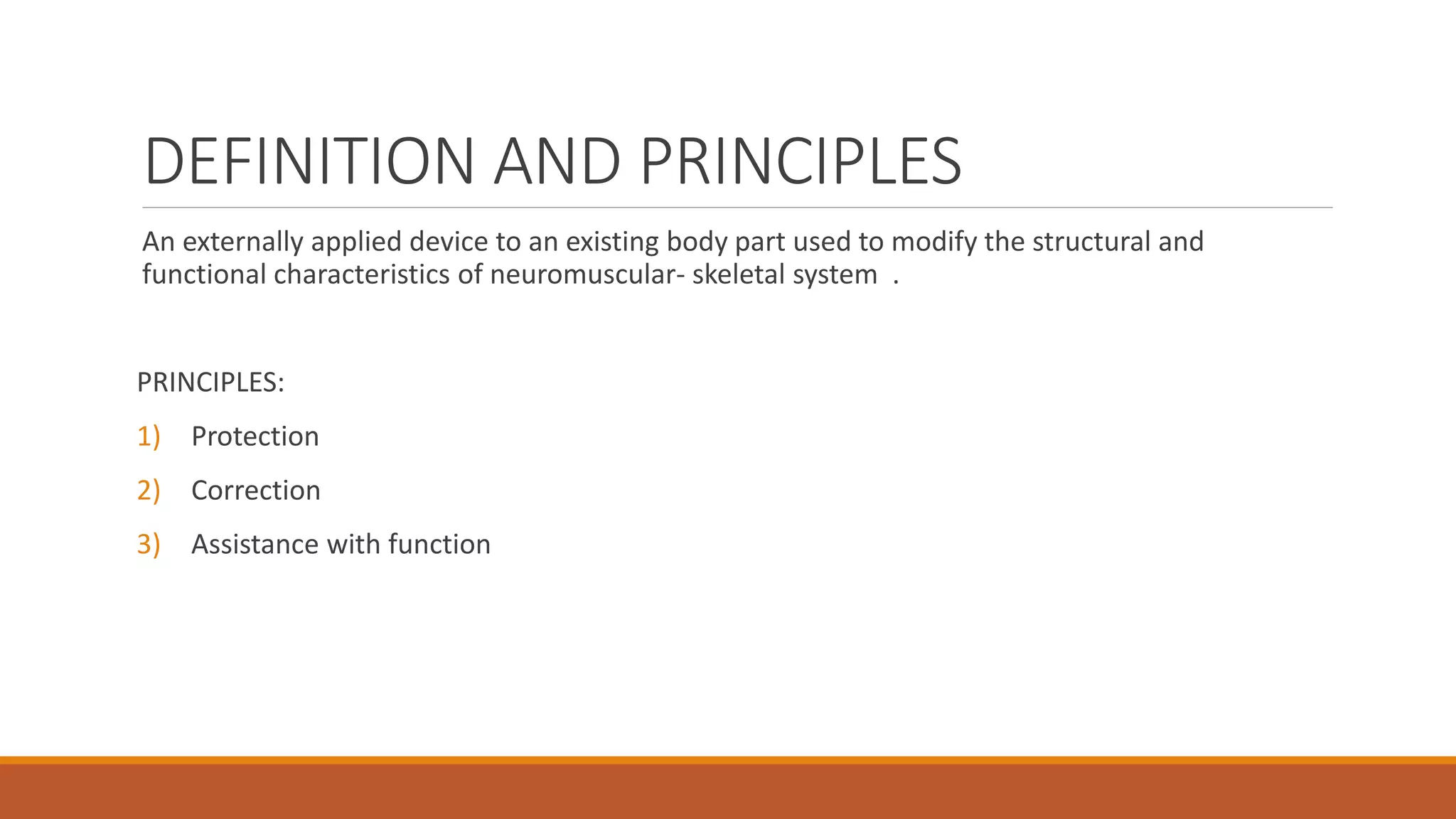 DEFINITION AND PRINCIPLES

An externally applied device to an existing body part used to modify the structural and functional characteristics of neuromuscular- skeletal system .

PRINCIPLES:

1) Protection

2) Correction

3) Assistance with function